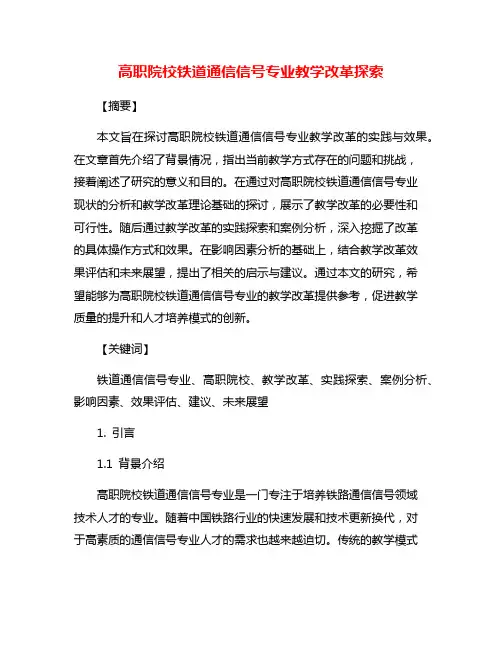 高职院校铁道通信信号专业教学改革探索

【摘要】

本文旨在探讨高职院校铁道通信信号专业教学改革的实践与效果。在文章首先介绍了背景情况，指出当前教学方式存在的问题和挑战，接着阐述了研究的意义和目的。在通过对高职院校铁道通信信号专业现状的分析和教学改革理论基础的探讨，展示了教学改革的必要性和可行性。随后通过教学改革的实践探索和案例分析，深入挖掘了改革的具体操作方式和效果。在影响因素分析的基础上，结合教学改革效果评估和未来展望，提出了相关的启示与建议。通过本文的研究，希望能够为高职院校铁道通信信号专业的教学改革提供参考，促进教学质量的提升和人才培养模式的创新。

【关键词】

铁道通信信号专业、高职院校、教学改革、实践探索、案例分析、影响因素、效果评估、建议、未来展望

1. 引言

1.1 背景介绍

高职院校铁道通信信号专业是一门专注于培养铁路通信信号领域技术人才的专业。随着中国铁路行业的快速发展和技术更新换代，对于高素质的通信信号专业人才的需求也越来越迫切。传统的教学模式